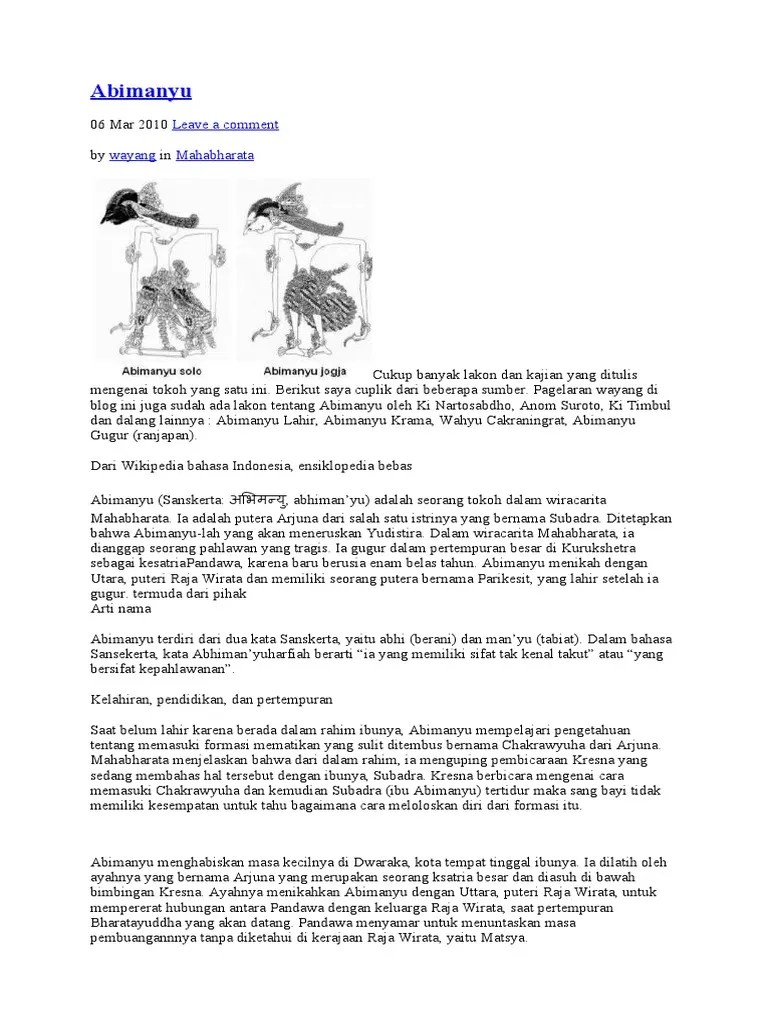 Abimanyu

06 Mar 2010 Leave a comment

by wayang in Mahabharata

Abimanyu solo

Abimanyu jogja

Cukup banyak lakon dan kajian yang ditulis mengenai tokoh yang satu ini. Berikut saya cuplik dari beberapa sumber. Pagelaran wayang di blog ini juga sudah ada lakon tentang Abimanyu oleh Ki Nartosabdho, Anom Suroto, Ki Timbul dan dalang lainnya : Abimanyu Lahir, Abimanyu Krama, Wahyu Cakraningrat, Abimanyu Gugur (ranjapan).

Dari Wikipedia bahasa Indonesia, ensiklopedia bebas

Abimanyu (Sanskerta: अभिमन्यु, abhiman'yu) adalah seorang tokoh dalam wiracarita Mahabharata. Ia adalah putera Arjuna dari salah satu istrinya yang bernama Subadra. Ditetapkan bahwa Abimanyu-lah yang akan meneruskan Yudistira. Dalam wiracarita Mahabharata, ia dianggap seorang pahlawan yang tragis. Ia gugur dalam pertempuran besar di Kurukshetra sebagai kesatriaPandawa, karena baru berusia enam belas tahun. Abimanyu menikah dengan Utara, puteri Raja Wirata dan memiliki seorang putera bernama Parikesit, yang lahir setelah ia gugur. termuda dari pihak
Arti nama

Abimanyu terdiri dari dua kata Sanskerta, yaitu abhi (berani) dan man'yu (tabiat). Dalam bahasa Sansekerta, kata Abhiman'yuharfiah berarti "ia yang memiliki sifat tak kenal takut" atau "yang bersifat kepahlawanan".

Kelahiran, pendidikan, dan pertempuran

Saat belum lahir karena berada dalam rahim ibunya, Abimanyu mempelajari pengetahuan tentang memasuki formasi mematikan yang sulit ditembus bernama Chakrawyuha dari Arjuna. Mahabharata menjelaskan bahwa dari dalam rahim, ia menguping pembicaraan Kresna yang sedang membahas hal tersebut dengan ibunya, Subadra. Kresna berbicara mengenai cara memasuki Chakrawyuha dan kemudian Subadra (ibu Abimanyu) tertidur maka sang bayi tidak memiliki kesempatan untuk tahu bagaimana cara meloloskan diri dari formasi itu.

Abimanyu menghabiskan masa kecilnya di Dwaraka, kota tempat tinggal ibunya. Ia dilatih oleh ayahnya yang bernama Arjuna yang merupakan seorang ksatria besar dan diasuh di bawah bimbingan Kresna. Ayahnya menikahkan Abimanyu dengan Uttara, puteri Raja Wirata, untuk mempererat hubungan antara Pandawa dengan keluarga Raja Wirata, saat pertempuran Bharatayuddha yang akan datang. Pandawa menyamar untuk menuntaskan masa pembuangannnya tanpa diketahui di kerajaan Raja Wirata, yaitu Matsya.